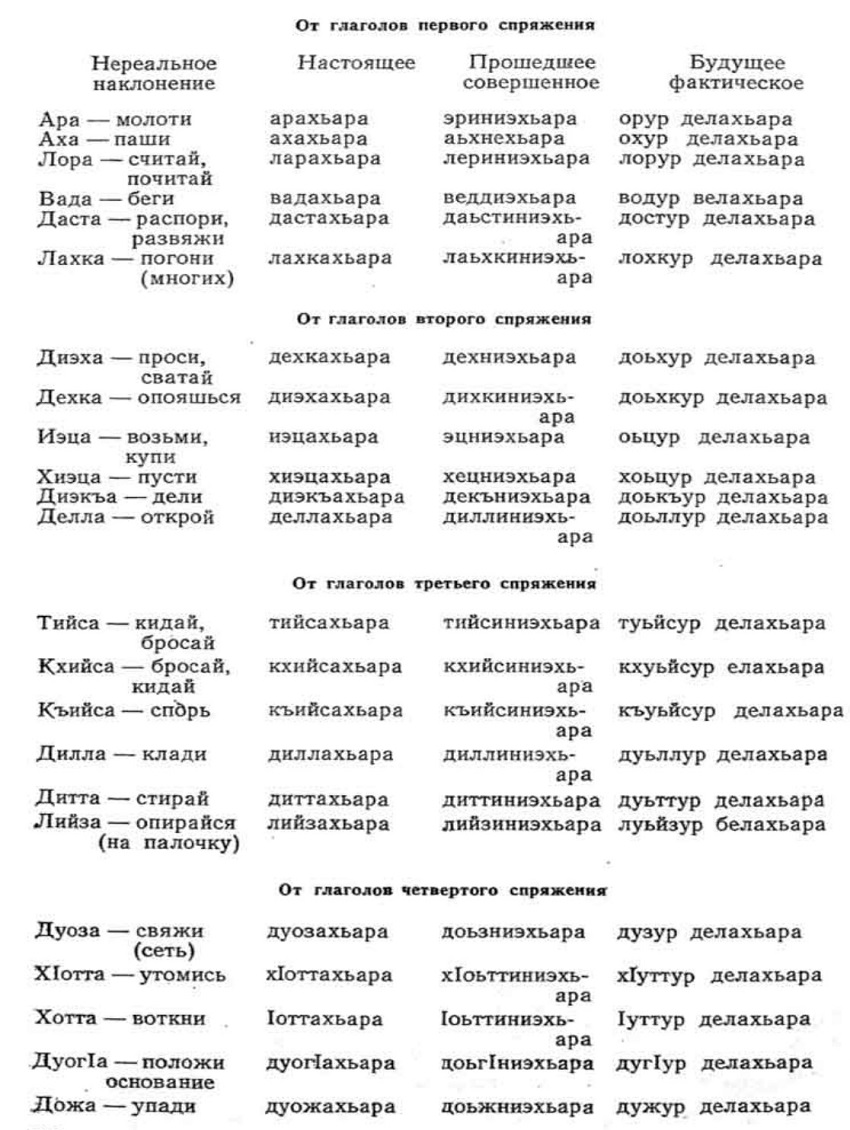 От глаголов первого спряжения

| Нереальное наклонение | Настоящее | Прошедшее совершенное | Будущее фактическое |
|---|---|---|---|
| Ара — молоти | арахьара | эриниэхьара | орур делахьара |
| Аха — паши | ахахьара | аьхнехьара | охур делахьара |
| Лора — считай, почитай | ларахьара | лериниэхьара | лорур делахьара |
| Вада — беги | вадахьара | веддиэхьара | водур велахьара |
| Даста — распори, развяжи | дастахьара | даьстиниэхьара | достур делахьара |
| Лахка — погони (многих) | лахкахьара | лаьхкиниэхьара | лохкур делахьара |

От глаголов второго спряжения

| | | | |
|---|---|---|---|
| Диэха — проси, сватай | дехкахьара | дехниэхьара | доьхур делахьара |
| Дехка — опояшься | диэхахьара | дихкиниэхьара | доьхкур делахьара |
| Иэца — возьми, купи | иэцахьара | эцниэхьара | оьцур делахьара |
| Хиэца — пусти | хиэцахьара | хецниэхьара | хоьцур делахьара |
| Диэкъа — дели | диэкъахьара | декъниэхьара | доькъур делахьара |
| Делла — открой | деллахьара | диллиниэхьара | доьллур делахьара |

От глаголов третьего спряжения

| | | | |
|---|---|---|---|
| Тийса — кидай, бросай | тийсахьара | тийсиниэхьара | туьйсур делахьара |
| Кхийса — бросай, кидай | кхийсахьара | кхийсиниэхьара | кхуьйсур елахьара |
| Къийса — спорь | къийсахьара | къийсиниэхьара | къуьйсур делахьара |
| Дилла — клади | диллахьара | диллиниэхьара | дуьллур делахьара |
| Дитта — стирай | диттахьара | диттиниэхьара | дуьттур делахьара |
| Лийза — опирайся (на палочку) | лийзахьара | лийзиниэхьара | луьйзур белахьара |

От глаголов четвертого спряжения

| | | | |
|---|---|---|---|
| Дуоза — свяжи (сеть) | дуозахьара | доьзниэхьара | дузур делахьара |
| ХIотта — утомись | хIоттахьара | хIоьттиниэхьара | хIуттур делахьара |
| Хотта — воткни | Iоттахьара | Iоьттиниэхьара | Iуттур делахьара |
| ДуогIа — положи основание | дуогIахьара | доьгIниэхьара | дугIур делахьара |
| Дожа — упади | дуожахьара | доьжниэхьара | дужур делахьара |